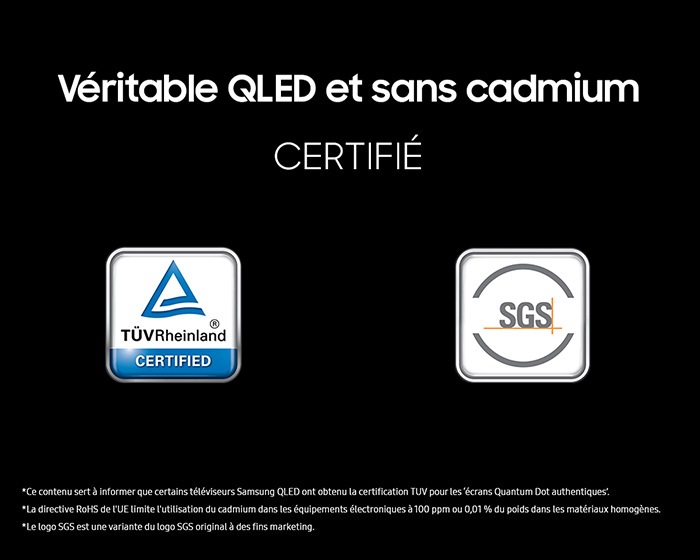 Véritable QLED et sans cadmium

CERTIFIÉ

TÜVRheinland®
CERTIFIED

SGS

*Ce contenu sert à informer que certains téléviseurs Samsung QLED ont obtenu la certification TUV pour les 'écrans Quantum Dot authentiques'.

*La directive RoHS de l'UE limite l'utilisation du cadmium dans les équipements électroniques à 100 ppm ou 0,01 % du poids dans les matériaux homogènes.

*Le logo SGS est une variante du logo SGS original à des fins marketing.